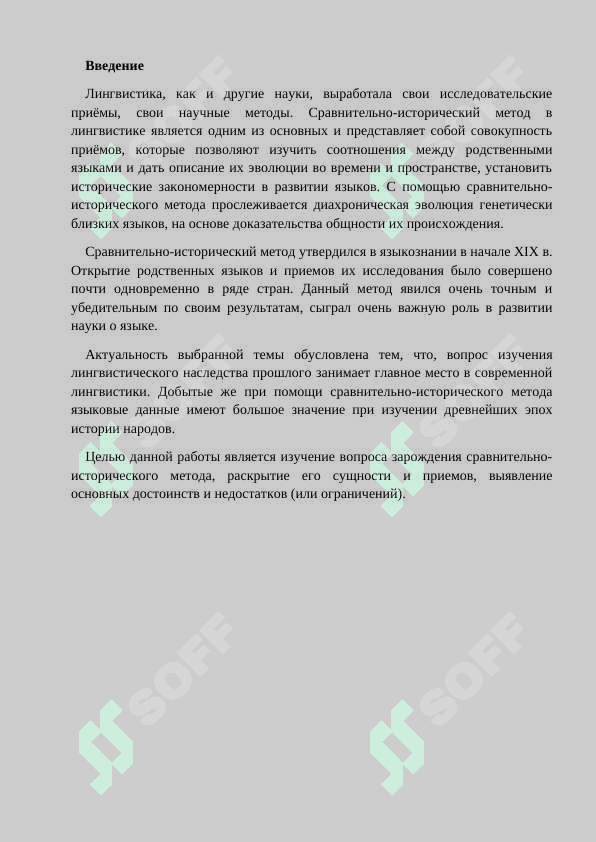 **Введение**

Лингвистика, как и другие науки, выработала свои исследовательские приёмы, свои научные методы. Сравнительно-исторический метод в лингвистике является одним из основных и представляет собой совокупность приёмов, которые позволяют изучить соотношения между родственными языками и дать описание их эволюции во времени и пространстве, установить исторические закономерности в развитии языков. С помощью сравнительно-исторического метода прослеживается диахроническая эволюция генетически близких языков, на основе доказательства общности их происхождения.

Сравнительно-исторический метод утвердился в языкознании в начале XIX в. Открытие родственных языков и приемов их исследования было совершено почти одновременно в ряде стран. Данный метод явился очень точным и убедительным по своим результатам, сыграл очень важную роль в развитии науки о языке.

Актуальность выбранной темы обусловлена тем, что, вопрос изучения лингвистического наследства прошлого занимает главное место в современной лингвистики. Добытые же при помощи сравнительно-исторического метода языковые данные имеют большое значение при изучении древнейших эпох истории народов.

Целью данной работы является изучение вопроса зарождения сравнительно-исторического метода, раскрытие его сущности и приемов, выявление основных достоинств и недостатков (или ограничений).

SOFF

SOFF

SOFF

SOFF

SOFF

SOFF